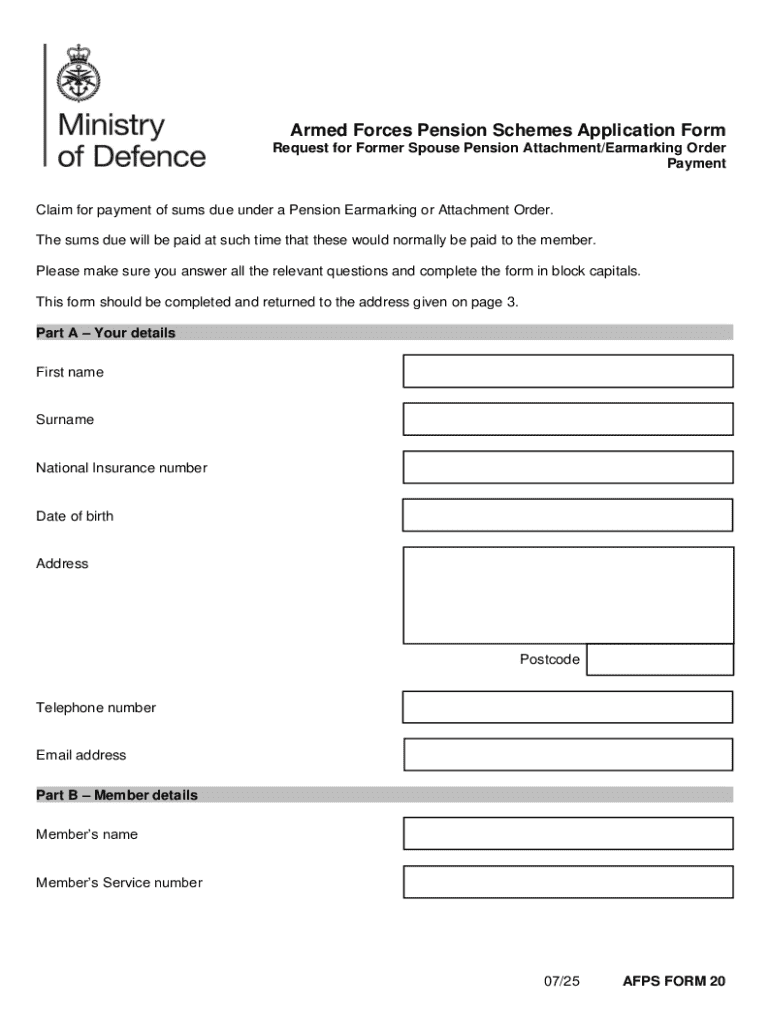 Ministry of Defence

Armed Forces Pension Schemes Application Form
Request for Former Spouse Pension Attachment/Earmarking Order Payment

Claim for payment of sums due under a Pension Earmarking or Attachment Order.

The sums due will be paid at such time that these would normally be paid to the member.

Please make sure you answer all the relevant questions and complete the form in block capitals.

This form should be completed and returned to the address given on page 3.

Part A – Your details

First name

Surname

National Insurance number

Date of birth

Address

Postcode

Telephone number

Email address

Part B – Member details

Member's name

Member's Service number

07/25 AFPS FORM 20